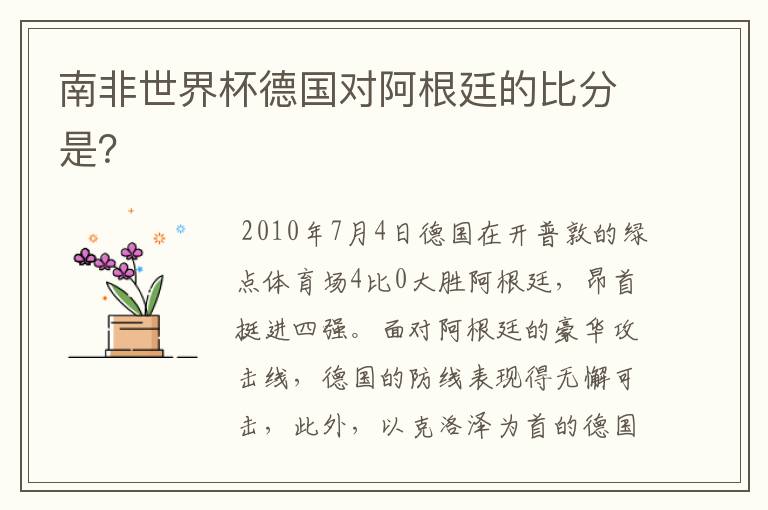 南非世界杯德国对阿根廷的比分是?

2010年7月4日德国在开普敦的绿点体育场4比0大胜阿根廷，昂首挺进四强。面对阿根廷的豪华攻击线，德国的防线表现得无懈可击，此外，以克洛泽为首的德国